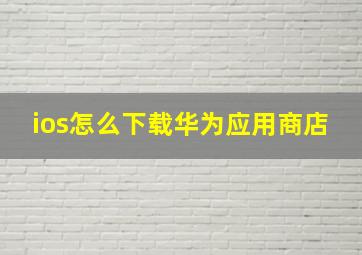 ios怎么下载华为应用商店